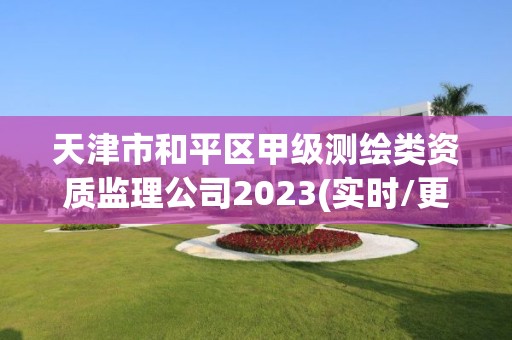 天津市和平区甲级测绘类资质监理公司2023(实时/更